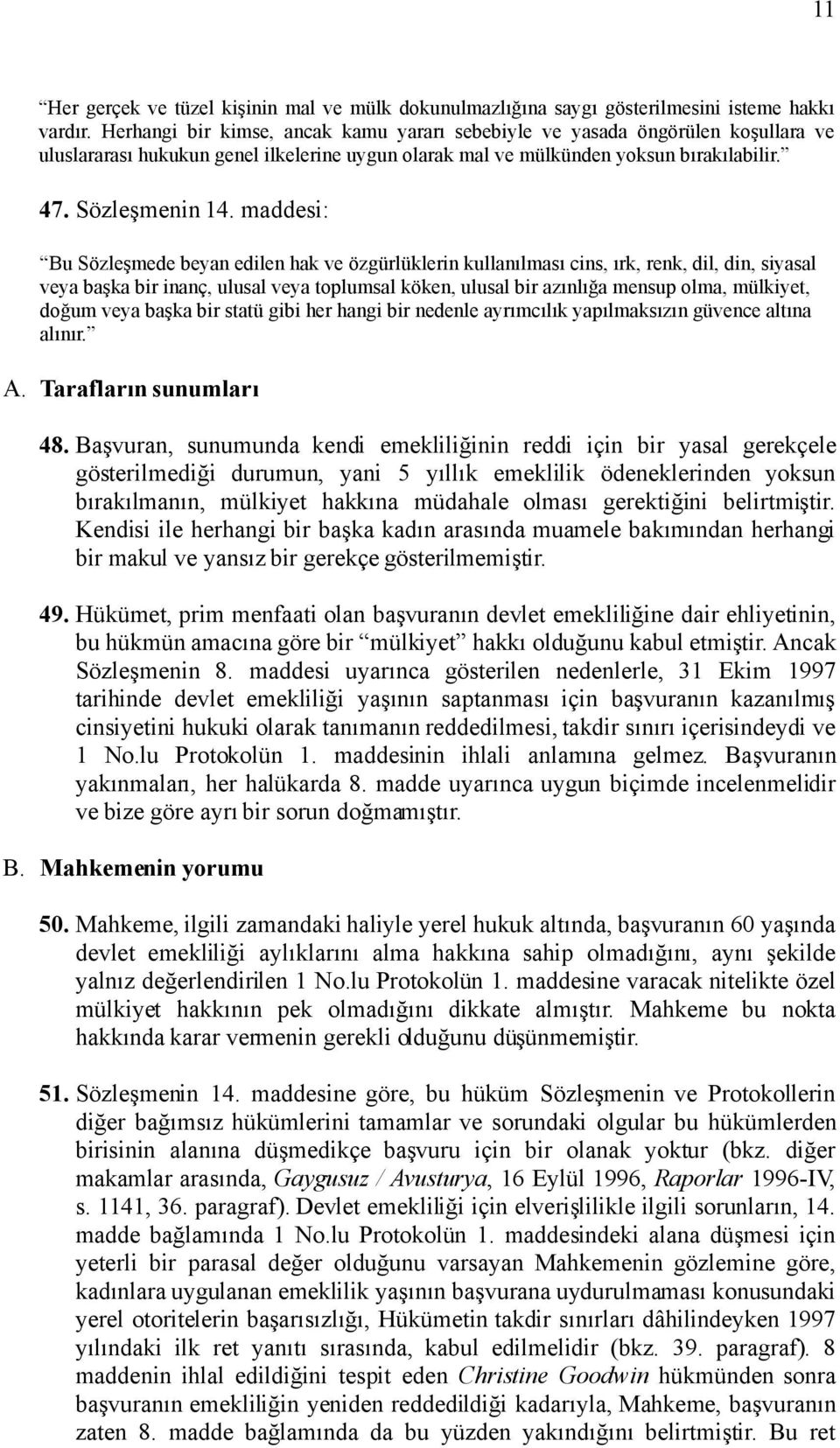 11

“Her gerçek ve tüzel kişinin mal ve mülk dokunulmazlığına saygı gösterilmesini isteme hakkı vardır. Herhangi bir kimse, ancak kamu yararı sebebiyle ve yasada öngörülen koşullara ve uluslararası hukukun genel ilkelerine uygun olarak mal ve mülkünden yoksun bırakılabilir.”

47. Sözleşmenin 14. maddesi:

“Bu Sözleşmede beyan edilen hak ve özgürlüklerin kullanılması cins, ırk, renk, dil, din, siyasal veya başka bir inanç, ulusal veya toplumsal köken, ulusal bir azınlığa mensup olma, mülkiyet, doğum veya başka bir statü gibi her hangi bir nedenle ayrımcılık yapılmaksızın güvence altına alınır.”

A. Tarafların sunumları

48. Başvuran, sunumunda kendi emekliliğinin reddi için bir yasal gerekçele gösterilmediği durumun, yani 5 yıllık emeklilik ödeneklerinden yoksun bırakılmanın, mülkiyet hakkına müdahale olması gerektiğini belirtmiştir. Kendisi ile herhangi bir başka kadın arasında muamele bakımından herhangi bir makul ve yansız bir gerekçe gösterilmemiştir.

49. Hükümet, prim menfaati olan başvuranın devlet emekliliğine dair ehliyetinin, bu hükmün amacına göre bir “mülkiyet” hakkı olduğunu kabul etmiştir. Ancak Sözleşmenin 8. maddesi uyarınca gösterilen nedenlerle, 31 Ekim 1997 tarihinde devlet emekliliği yaşının saptanması için başvuranın kazanılmış cinsiyetini hukuki olarak tanımanın reddedilmesi, takdir sınırı içerisindeydi ve 1 No.lu Protokolün 1. maddesinin ihlali anlamına gelmez. Başvuranın yakınmaları, her halükarda 8. madde uyarınca uygun biçimde incelenmelidir ve bize göre ayrı bir sorun doğmamıştır.

B. Mahkemenin yorumu

50. Mahkeme, ilgili zamandaki haliyle yerel hukuk altında, başvuranın 60 yaşında devlet emekliliği aylıklarını alma hakkına sahip olmadığını, aynı şekilde yalnız değerlendirilen 1 No.lu Protokolün 1. maddesine varacak nitelikte özel mülkiyet hakkının pek olmadığını dikkate almıştır. Mahkeme bu nokta hakkında karar vermenin gerekli olduğunu düşünmemiştir.

51. Sözleşmenin 14. maddesine göre, bu hüküm Sözleşmenin ve Protokollerin diğer bağımsız hükümlerini tamamlar ve sorundaki olgular bu hükümlerden birisinin alanına düşmedikçe başvuru için bir olanak yoktur (bkz. diğer makamlar arasında, Gaygusuz / Avusturya, 16 Eylül 1996, Raporlar 1996-IV, s. 1141, 36. paragraf). Devlet emekliliği için elverişlilikle ilgili sorunların, 14. madde bağlamında 1 No.lu Protokolün 1. maddesindeki alana düşmesi için yeterli bir parasal değer olduğunu varsayan Mahkemenin gözlemine göre, kadınlara uygulanan emeklilik yaşının başvurana uydurulmaması konusundaki yerel otoritelerin başarısızlığı, Hükümetin takdir sınırları dâhilindeyken 1997 yılındaki ilk ret yanıtı sırasında, kabul edilmelidir (bkz. 39. paragraf). 8 maddenin ihlal edildiğini tespit eden Christine Goodwin hükmünden sonra başvuranın emekliliğin yeniden reddedildiği kadarıyla, Mahkeme, başvuranın zaten 8. madde bağlamında da bu yüzden yakındığını belirtmiştir. Bu ret